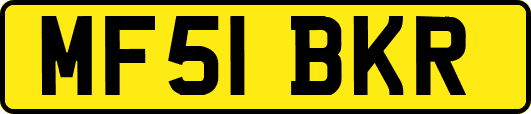 MF51 BKR